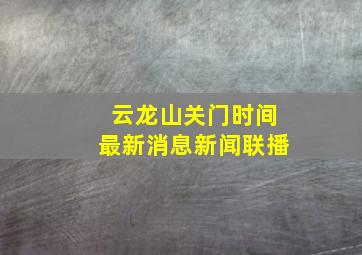 云龙山关门时间
最新消息新闻联播